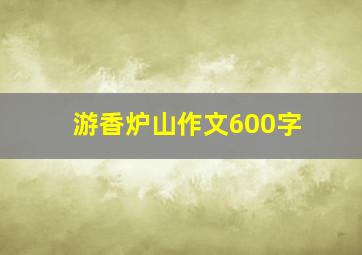 游香炉山作文600字